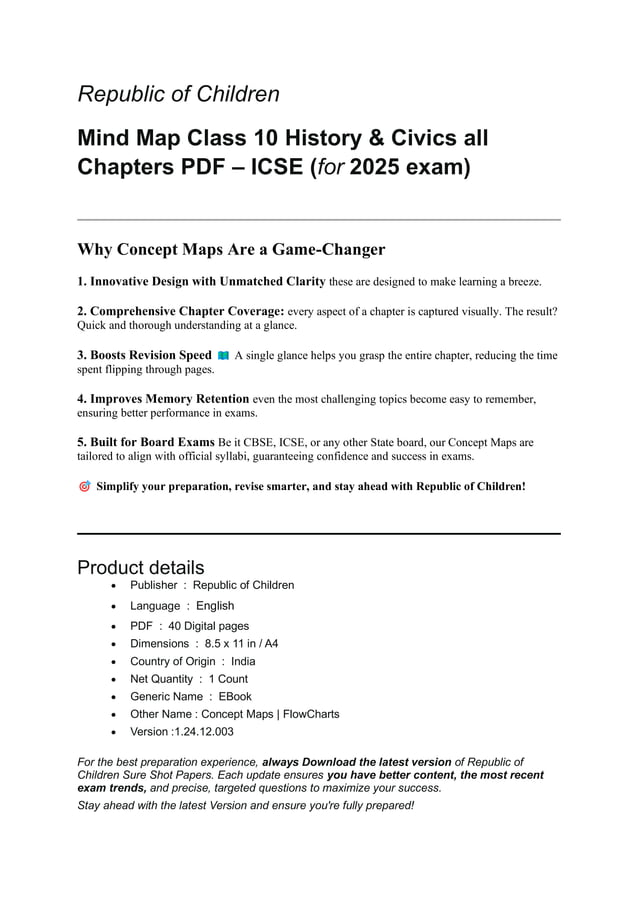 Republic of Children

Mind Map Class 10 History & Civics all Chapters PDF – ICSE (for 2025 exam)

Why Concept Maps Are a Game-Changer

1. Innovative Design with Unmatched Clarity these are designed to make learning a breeze.

2. Comprehensive Chapter Coverage: every aspect of a chapter is captured visually. The result? Quick and thorough understanding at a glance.

3. Boosts Revision Speed 📖 A single glance helps you grasp the entire chapter, reducing the time spent flipping through pages.

4. Improves Memory Retention even the most challenging topics become easy to remember, ensuring better performance in exams.

5. Built for Board Exams Be it CBSE, ICSE, or any other State board, our Concept Maps are tailored to align with official syllabi, guaranteeing confidence and success in exams.

🎯 Simplify your preparation, revise smarter, and stay ahead with Republic of Children!

Product details

- Publisher : Republic of Children
- Language : English
- PDF : 40 Digital pages
- Dimensions : 8.5 x 11 in / A4
- Country of Origin : India
- Net Quantity : 1 Count
- Generic Name : EBook
- Other Name : Concept Maps | FlowCharts
- Version :1.24.12.003

For the best preparation experience, always Download the latest version of Republic of Children Sure Shot Papers. Each update ensures you have better content, the most recent exam trends, and precise, targeted questions to maximize your success.

Stay ahead with the latest Version and ensure you're fully prepared!